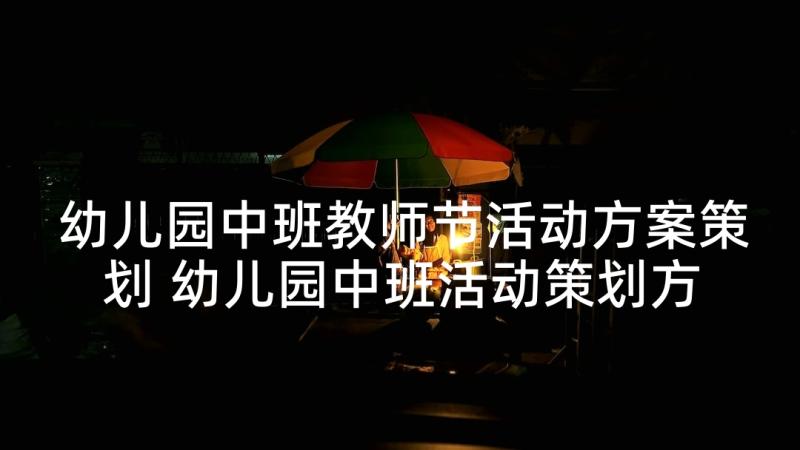 幼儿园中班教师节活动方案策划 幼儿园中班活动策划方